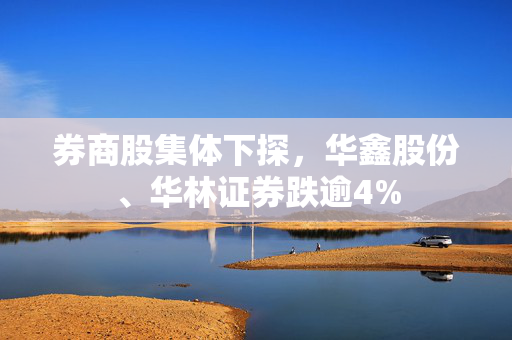 券商股集体下探，华鑫股份、华林证券跌逾4%